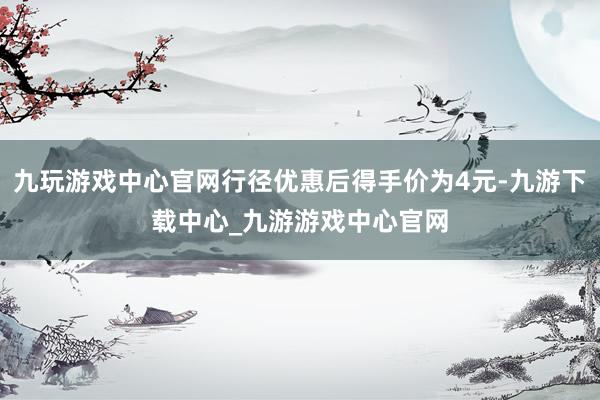 九玩游戏中心官网行径优惠后得手价为4元-九游下载中心_九游游戏中心官网